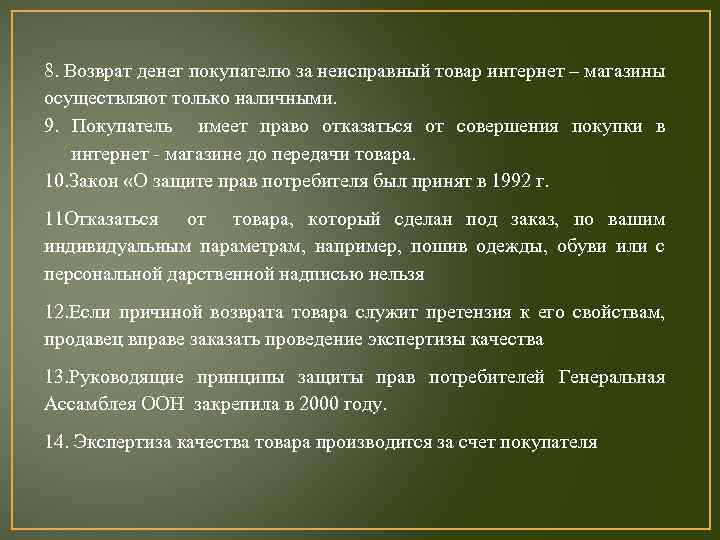 8. Возврат денег покупателю за неисправный товар интернет – магазины осуществляют только наличными.

9. Покупатель имеет право отказаться от совершения покупки в интернет - магазине до передачи товара.

10.Закон «О защите прав потребителя был принят в 1992 г.

11Отказаться от товара, который сделан под заказ, по вашим индивидуальным параметрам, например, пошив одежды, обуви или с персональной дарственной надписью нельзя

12.Если причиной возврата товара служит претензия к его свойствам, продавец вправе заказать проведение экспертизы качества

13.Руководящие принципы защиты прав потребителей Генеральная Ассамблея ООН закрепила в 2000 году.

14. Экспертиза качества товара производится за счет покупателя